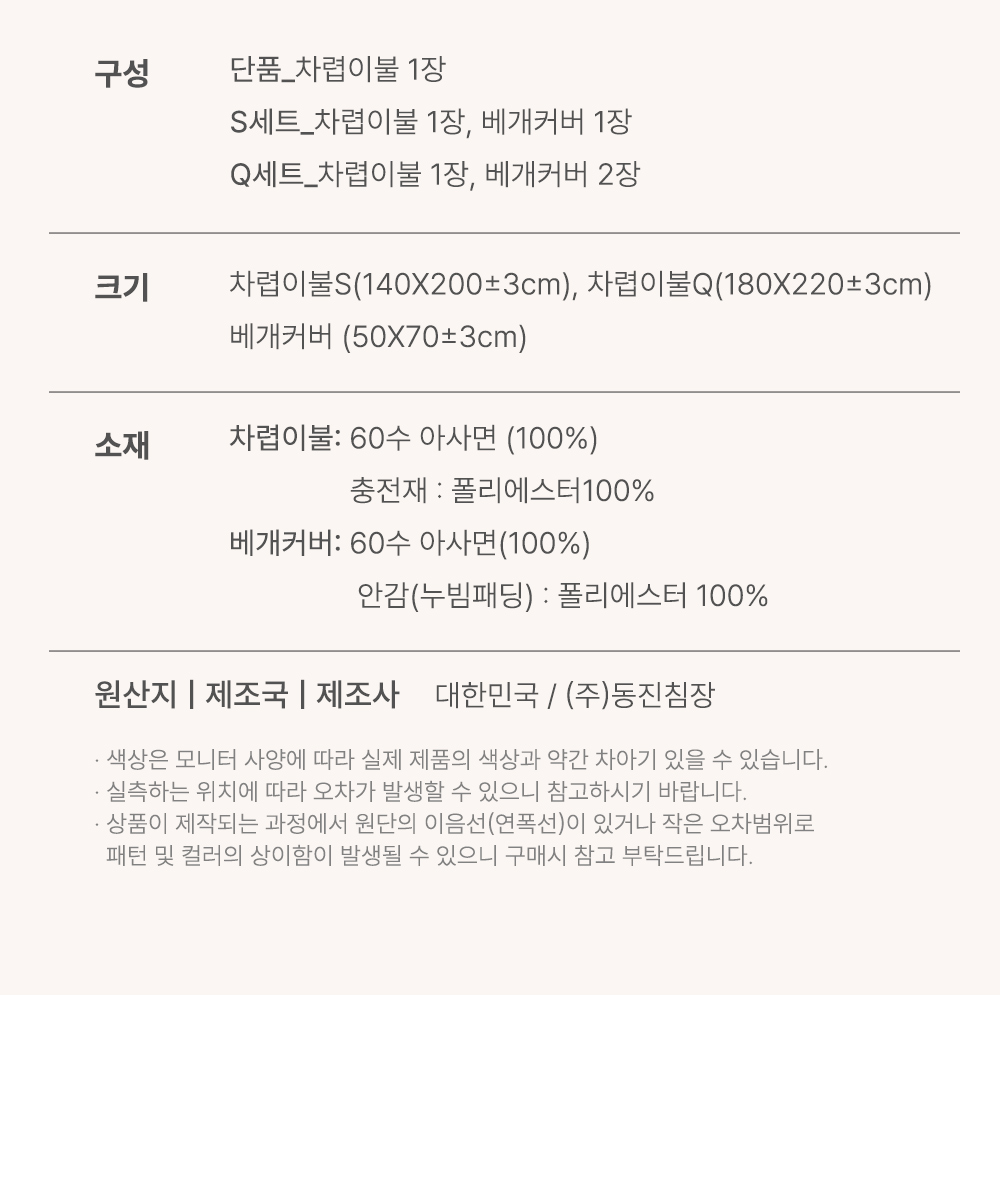 구성
단품_차렵이불 1장
S세트_차렵이불 1장, 베개커버 1장
Q세트_차렵이불 1장, 베개커버 2장

크기
차렵이불S(140X200±3cm), 차렵이불Q(180X220±3cm)
베개커버 (50X70±3cm)

소재
차렵이불: 60수 아사면 (100%)
충전재 : 폴리에스터100%
베개커버: 60수 아사면(100%)
안감(누빔패딩) : 폴리에스터 100%

원산지 | 제조국 | 제조사 대한민국 / (주)동진침장

· 색상은 모니터 사양에 따라 실제 제품의 색상과 약간 차아기 있을 수 있습니다.
· 실측하는 위치에 따라 오차가 발생할 수 있으니 참고하시기 바랍니다.
· 상품이 제작되는 과정에서 원단의 이음선(연폭선)이 있거나 작은 오차범위로 패턴 및 컬러의 상이함이 발생될 수 있으니 구매시 참고 부탁드립니다.